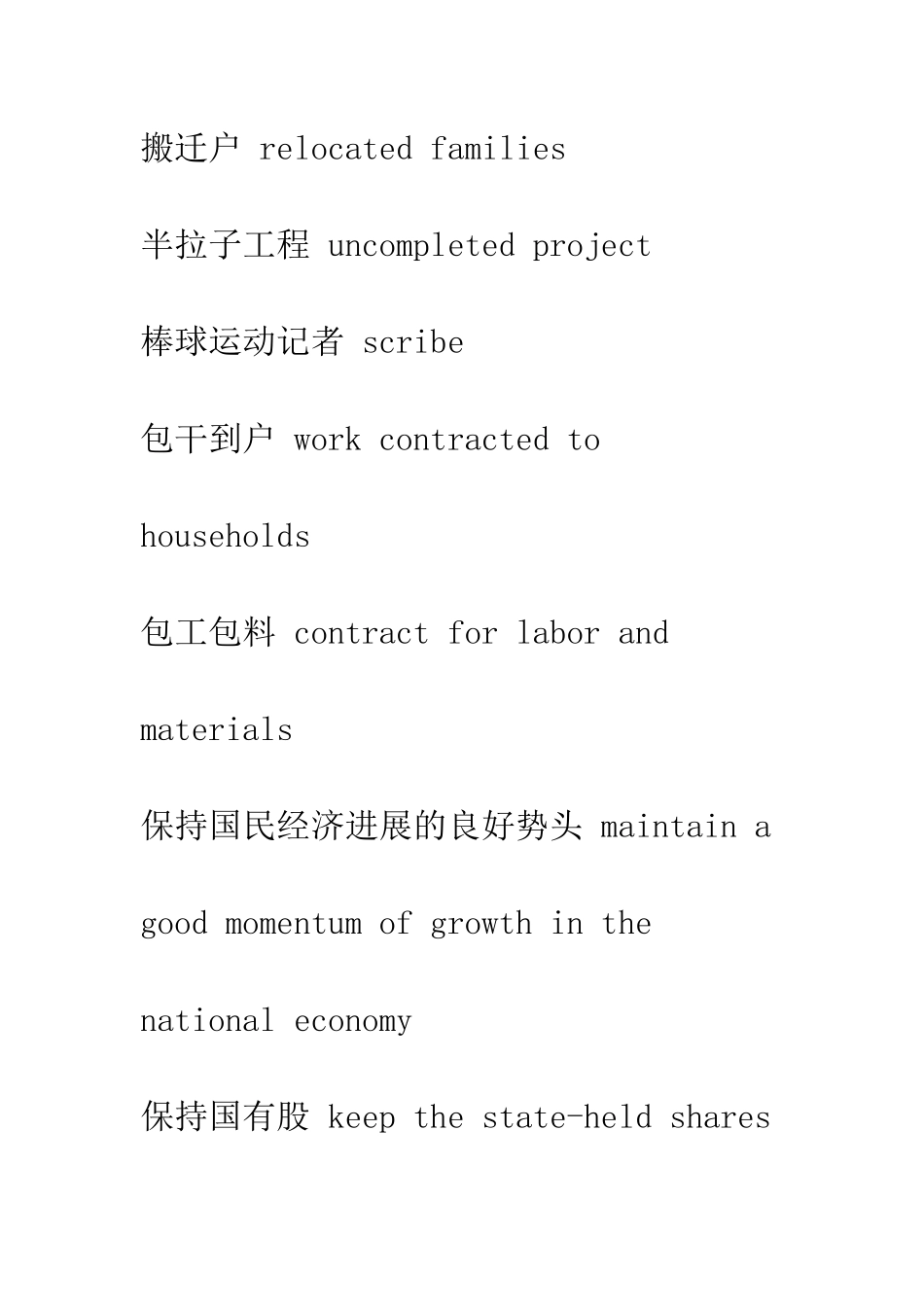 搬迁户 relocated families

半拉子工程 uncompleted project

棒球运动记者 scribe

包干到户 work contracted to households

包工包料 contract for labor and materials

保持国民经济进展的良好势头 maintain a good momentum of growth in the national economy

保持国有股 keep the state-held shares